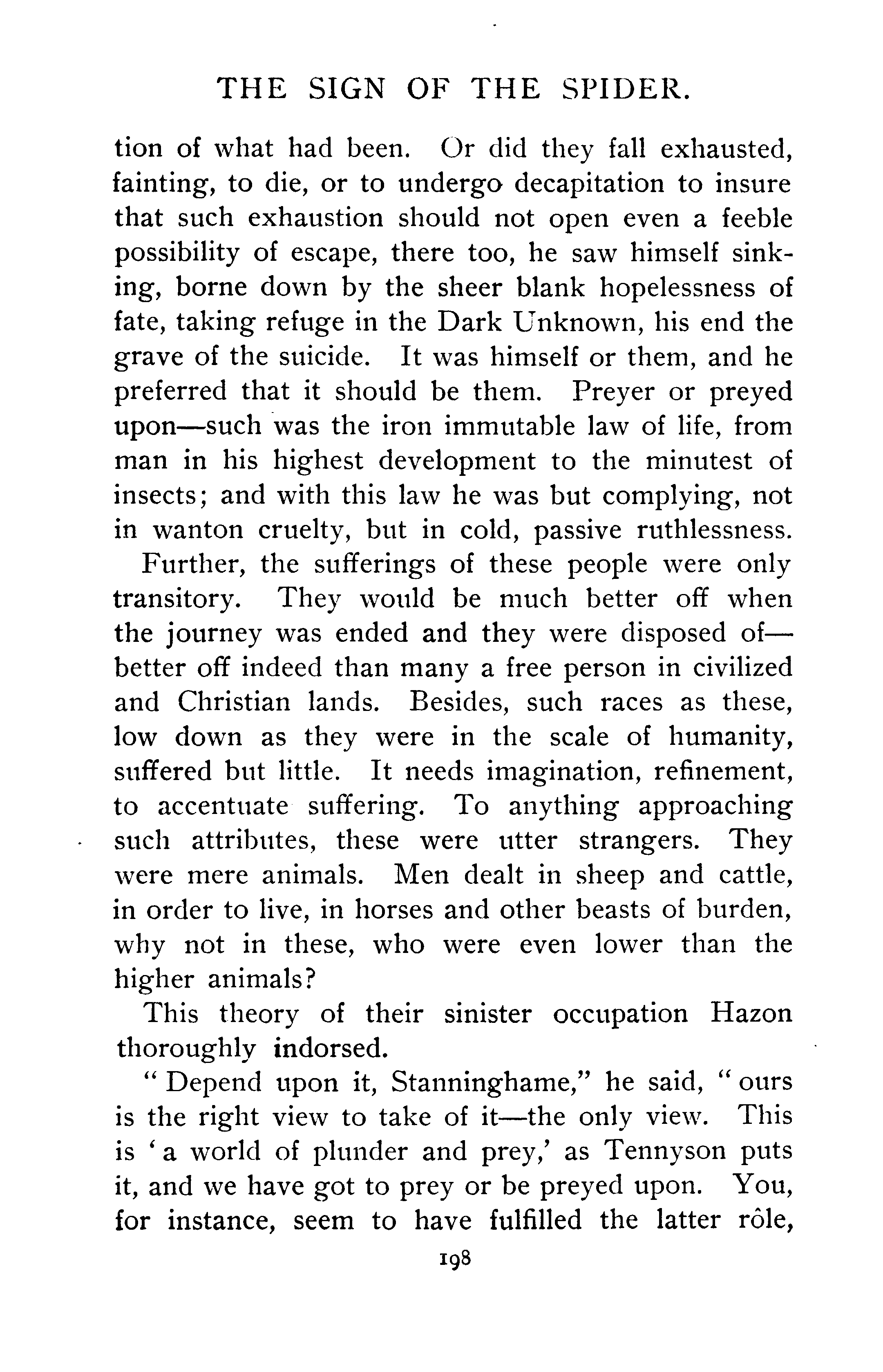 THE SIGN OF THE SPIDER.

tion of what had been. Or did they fall exhausted, fainting, to die, or to undergo decapitation to insure that such exhaustion should not open even a feeble possibility of escape, there too, he saw himself sinking, borne down by the sheer blank hopelessness of fate, taking refuge in the Dark Unknown, his end the grave of the suicide. It was himself or them, and he preferred that it should be them. Preyer or preyed upon—such was the iron immutable law of life, from man in his highest development to the minutest of insects; and with this law he was but complying, not in wanton cruelty, but in cold, passive ruthlessness.

Further, the sufferings of these people were only transitory. They would be much better off when the journey was ended and they were disposed of—better off indeed than many a free person in civilized and Christian lands. Besides, such races as these, low down as they were in the scale of humanity, suffered but little. It needs imagination, refinement, to accentuate suffering. To anything approaching such attributes, these were utter strangers. They were mere animals. Men dealt in sheep and cattle, in order to live, in horses and other beasts of burden, why not in these, who were even lower than the higher animals?

This theory of their sinister occupation Hazon thoroughly indorsed.

"Depend upon it, Stanninghame," he said, "ours is the right view to take of it—the only view. This is 'a world of plunder and prey,' as Tennyson puts it, and we have got to prey or be preyed upon. You, for instance, seem to have fulfilled the latter rôle,

198